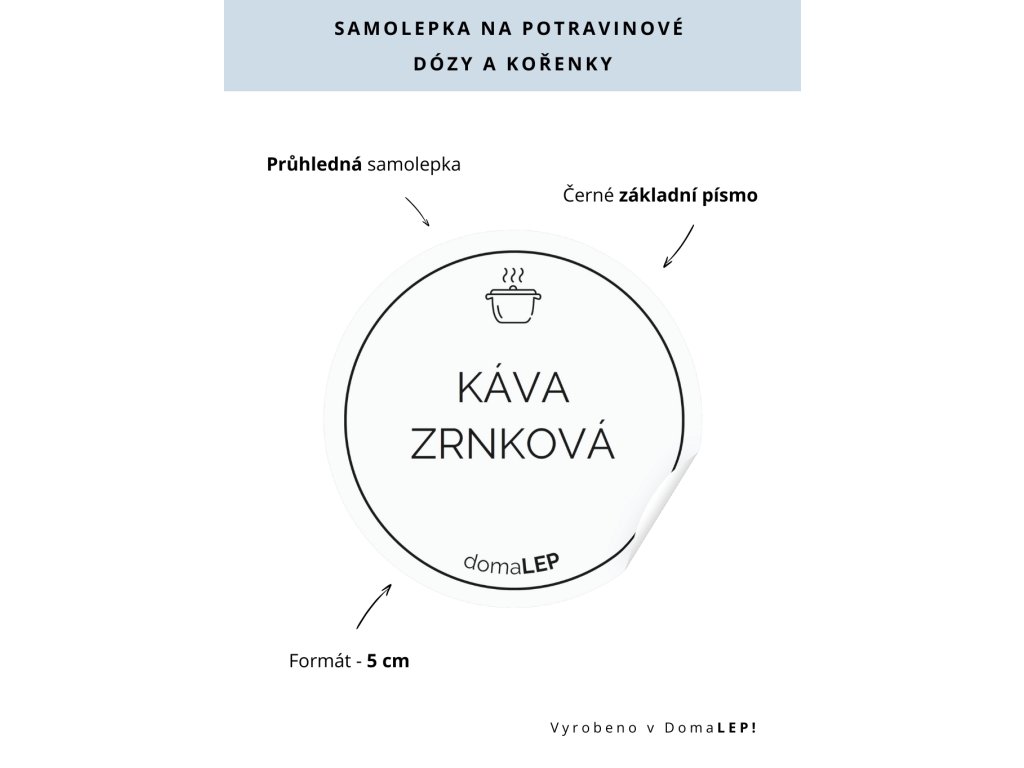 SAMOLEPKA NA POTRAVINOVÉ DÓZY A KOŘENKY

Průhledná samolepka

Černé základní písmo

KÁVA ZRNKOVÁ

domaLEP

Formát - 5 cm

Vyrobeno v DomaLEP!